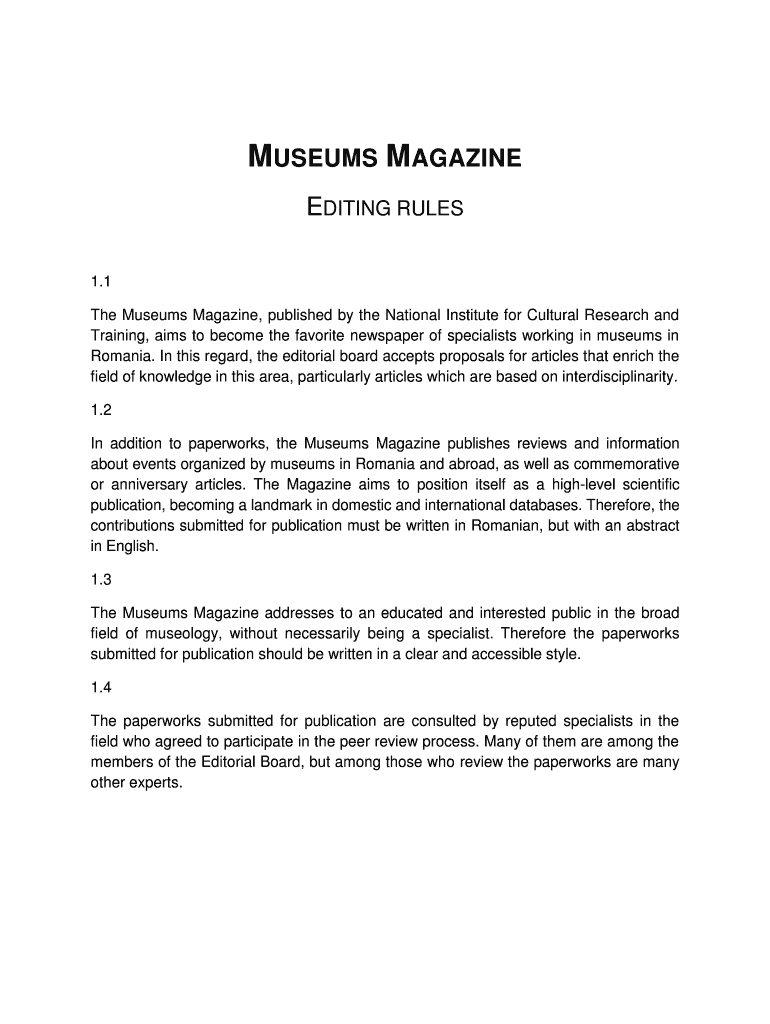 MUSEUMS MAGAZINE

EDITING RULES

1.1

The Museums Magazine, published by the National Institute for Cultural Research and Training, aims to become the favorite newspaper of specialists working in museums in Romania. In this regard, the editorial board accepts proposals for articles that enrich the field of knowledge in this area, particularly articles which are based on interdisciplinarity.

1.2

In addition to paperworks, the Museums Magazine publishes reviews and information about events organized by museums in Romania and abroad, as well as commemorative or anniversary articles. The Magazine aims to position itself as a high-level scientific publication, becoming a landmark in domestic and international databases. Therefore, the contributions submitted for publication must be written in Romanian, but with an abstract in English.

1.3

The Museums Magazine addresses to an educated and interested public in the broad field of museology, without necessarily being a specialist. Therefore the paperworks submitted for publication should be written in a clear and accessible style.

1.4

The paperworks submitted for publication are consulted by reputed specialists in the field who agreed to participate in the peer review process. Many of them are among the members of the Editorial Board, but among those who review the paperworks are many other experts.